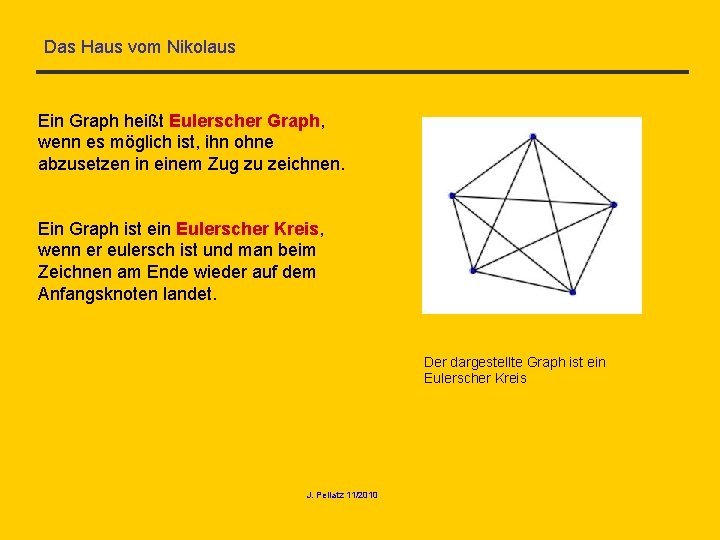 Das Haus vom Nikolaus

Ein Graph heißt Eulerscher Graph, wenn es möglich ist, ihn ohne abzusetzen in einem Zug zu zeichnen.

Ein Graph ist ein Eulerscher Kreis, wenn er eulersch ist und man beim Zeichnen am Ende wieder auf dem Anfangsknoten landet.

Der dargestellte Graph ist ein Eulerscher Kreis

J. Pellatz 11/2010